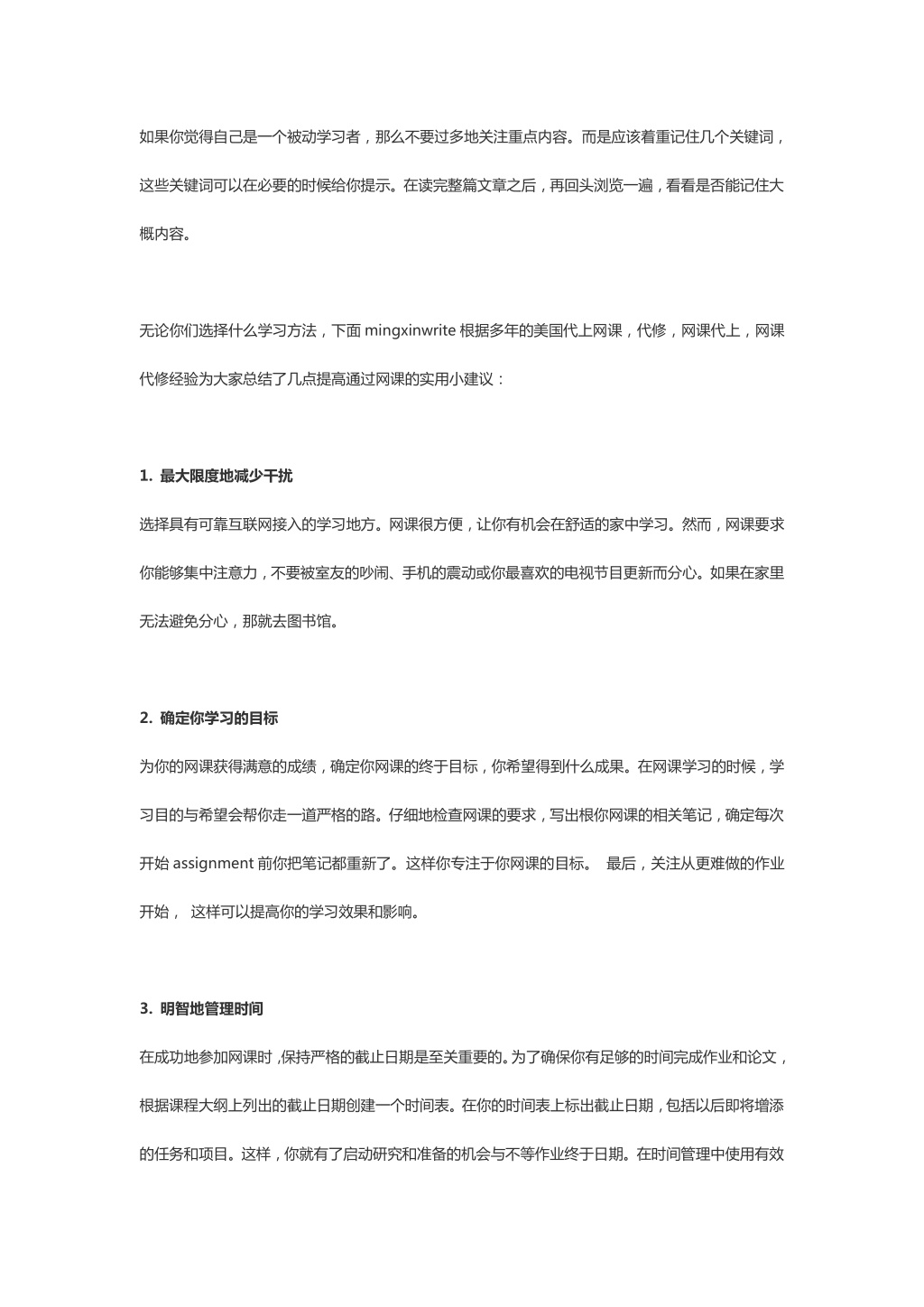 如果你觉得自己是一个被动学习者，那么不要过多地关注重点内容。而是应该着重记住几个关键词，这些关键词可以在必要的时候给你提示。在读完整篇文章之后，再回头浏览一遍，看看是否能记住大概内容。

无论你们选择什么学习方法，下面 mingxinwrite 根据多年的美国代上网课，代修，网课代上，网课代修经验为大家总结了几点提高通过网课的实用小建议：

1. 最大限度地减少干扰

选择具有可靠互联网接入的学习地方。网课很方便，让你有机会在舒适的家中学习。然而，网课要求你能够集中注意力，不要被室友的吵闹、手机的震动或你最喜欢的电视节目更新而分心。如果在家里无法避免分心，那就去图书馆。

2. 确定你学习的目标

为你的网课获得满意的成绩，确定你网课的终于目标，你希望得到什么成果。在网课学习的时候，学习目的与希望会帮你走一道严格的路。仔细地检查网课的要求，写出根你网课的相关笔记，确定每次开始 assignment 前你把笔记都重新了。这样你专注于你网课的目标。 最后，关注从更难做的作业开始， 这样可以提高你的学习效果和影响。

3. 明智地管理时间

在成功地参加网课时，保持严格的截止日期是至关重要的。为了确保你有足够的时间完成作业和论文，根据课程大纲上列出的截止日期创建一个时间表。在你的时间表上标出截止日期，包括以后即将增添的任务和项目。这样，你就有了启动研究和准备的机会与不等作业终于日期。在时间管理中使用有效